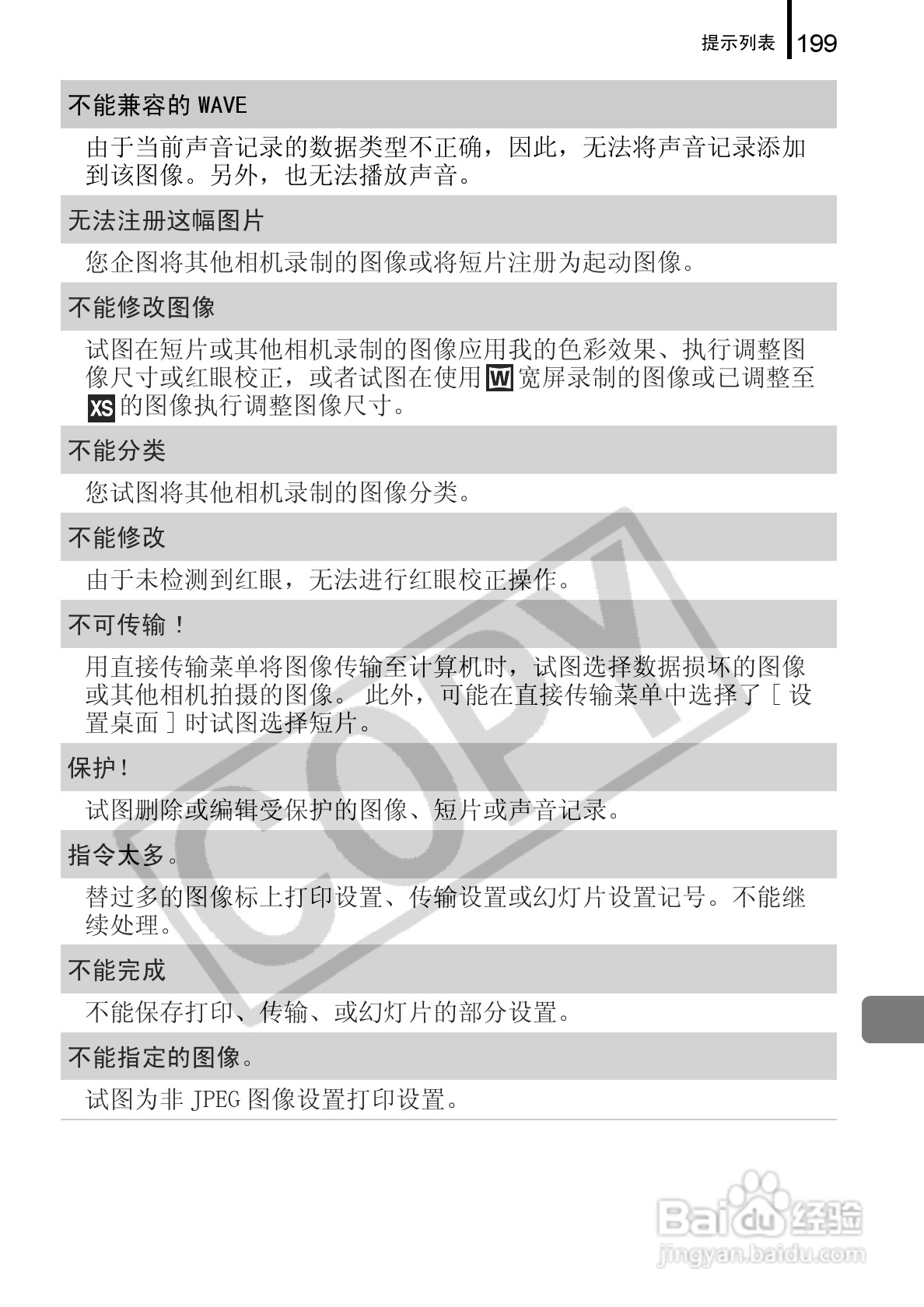 提示列表 199

不能兼容的WAVE

由于当前声音记录的数据类型不正确，因此，无法将声音记录添加到该图像。另外，也无法播放声音。

无法注册这幅图片

您企图将其他相机录制的图像或将短片注册为起动图像。

不能修改图像

试图在短片或其他相机录制的图像应用我的色彩效果、执行调整图像尺寸或红眼校正，或者试图在使用W宽屏录制的图像或已调整至XS的图像执行调整图像尺寸。

不能分类

您试图将其他相机录制的图像分类。

不能修改

由于未检测到红眼，无法进行红眼校正操作。

不可传输！

用直接传输菜单将图像传输至计算机时，试图选择数据损坏的图像或其他相机拍摄的图像。此外，可能在直接传输菜单中选择了［设置桌面］时试图选择短片。

保护！

试图删除或编辑受保护的图像、短片或声音记录。

指令太多。

替过多的图像标上打印设置、传输设置或幻灯片设置记号。不能继续处理。

不能完成

不能保存打印、传输、或幻灯片的部分设置。

不能指定的图像。

试图为非JPEG图像设置打印设置。

COPY

Baidu经验
jingyan.baidu.com